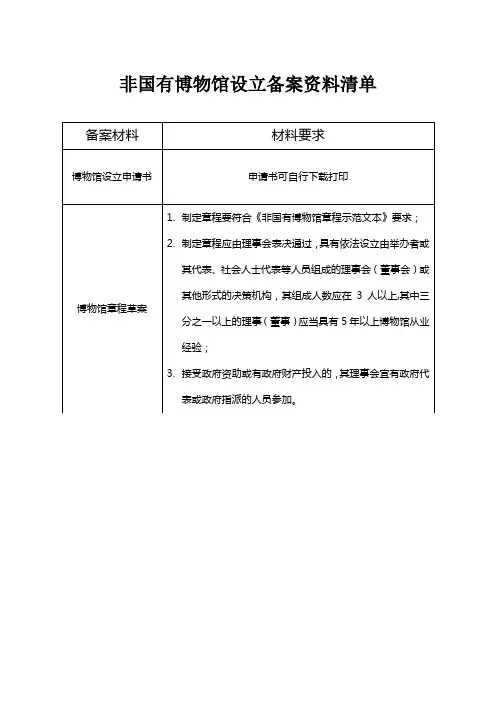 非国有博物馆设立备案资料清单

| 备案材料 | 材料要求 |
|---|---|
| 博物馆设立申请书 | 申请书可自行下载打印 |
| 博物馆章程草案 | 1. 制定章程要符合《非国有博物馆章程示范文本》要求；<br>2. 制定章程应由理事会表决通过，具有依法设立由举办者或其代表、社会人士代表等人员组成的理事会（董事会）或其他形式的决策机构，其组成人数应在 3 人以上,其中三分之一以上的理事（董事）应当具有 5 年以上博物馆从业经验；<br>3. 接受政府资助或有政府财产投入的，其理事会宜有政府代表或政府指派的人员参加。 |